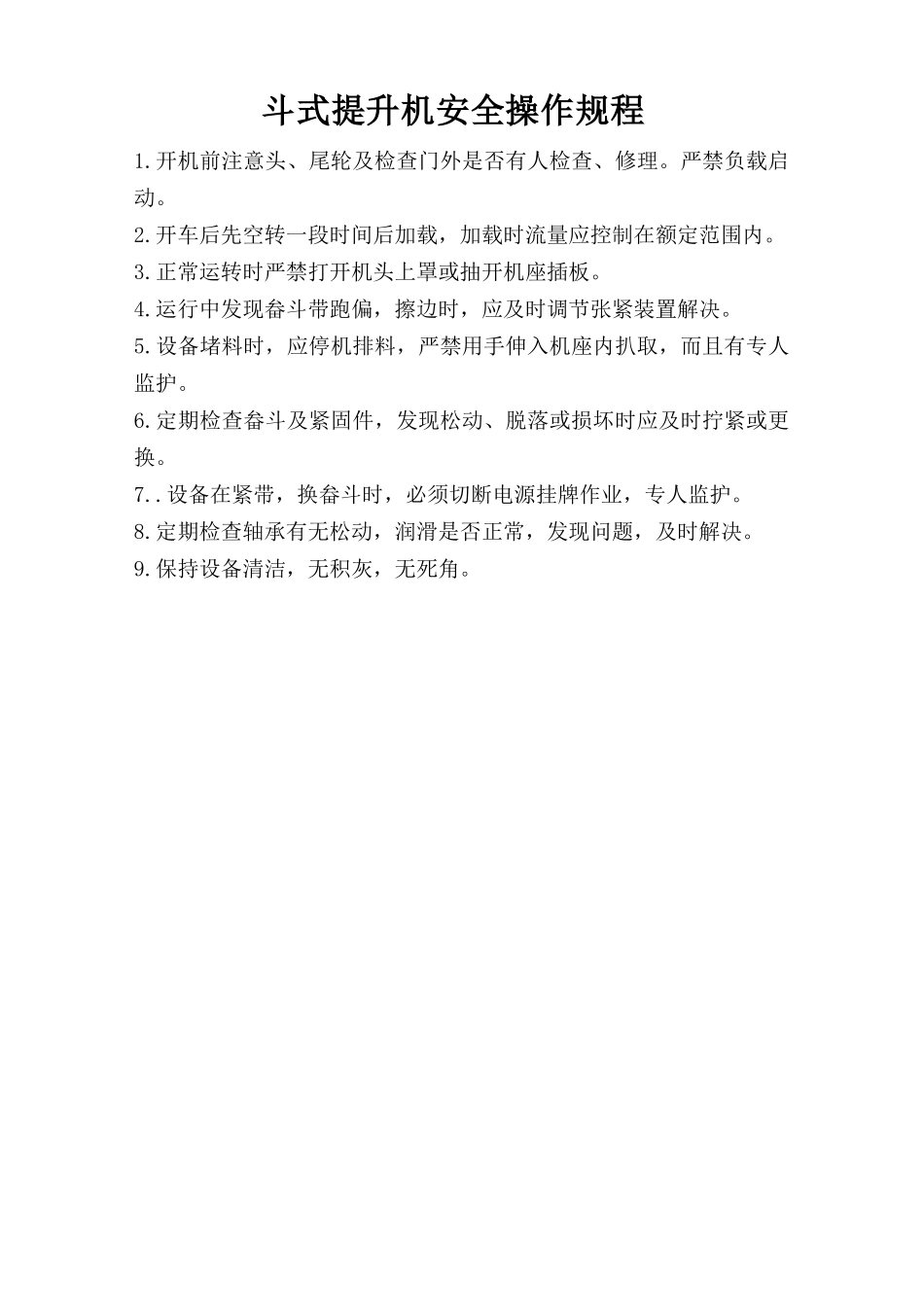 斗式提升机安全操作规程

1.开机前注意头、尾轮及检查门外是否有人检查、修理。严禁负载启动。

2.开车后先空转一段时间后加载，加载时流量应控制在额定范围内。

3.正常运转时严禁打开机头上罩或抽开机座插板。

4.运行中发现畚斗带跑偏，擦边时，应及时调节张紧装置解决。

5.设备堵料时，应停机排料，严禁用手伸入机座内扒取，而且有专人监护。

6.定期检查畚斗及紧固件，发现松动、脱落或损坏时应及时拧紧或更换。

7..设备在紧带，换畚斗时，必须切断电源挂牌作业，专人监护。

8.定期检查轴承有无松动，润滑是否正常，发现问题，及时解决。

9.保持设备清洁，无积灰，无死角。